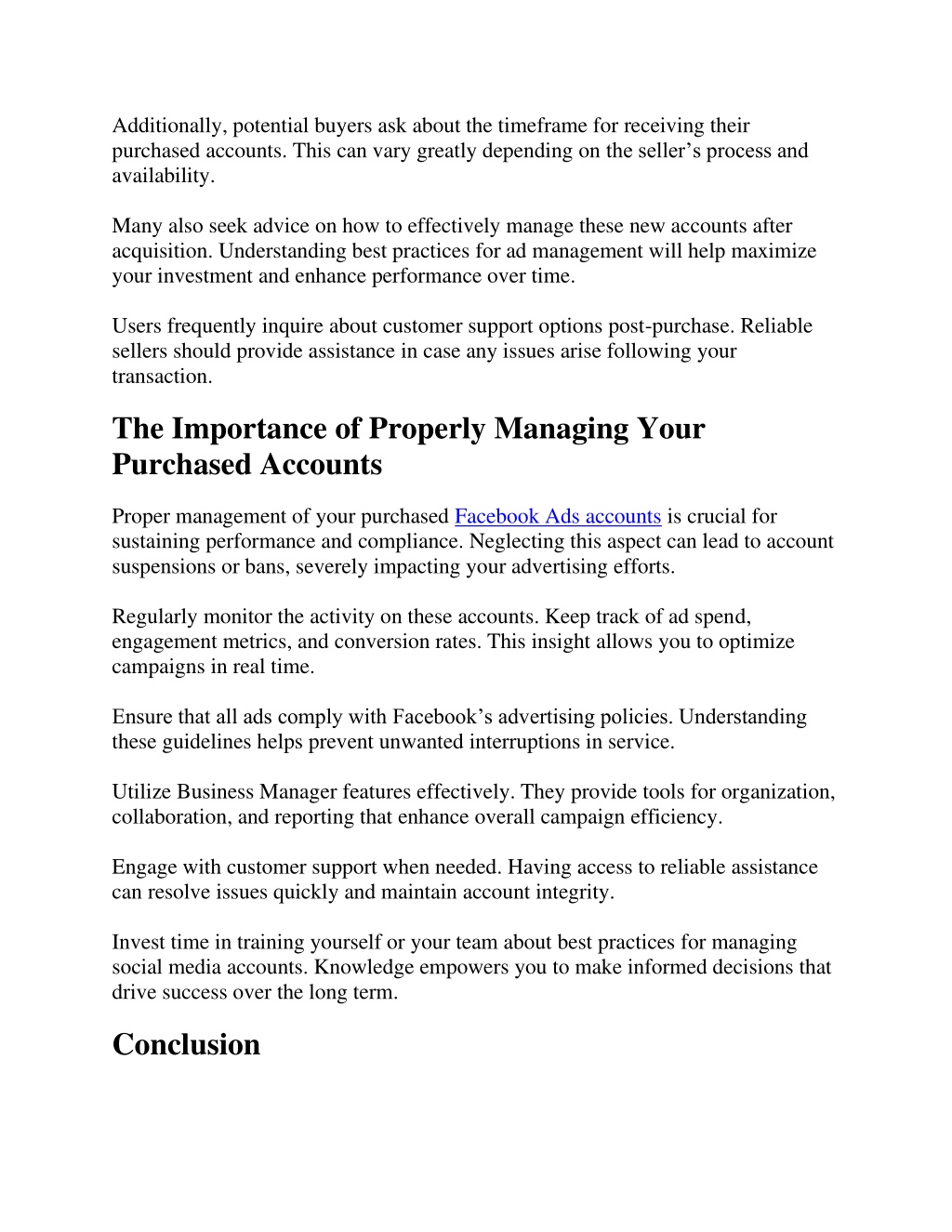 Additionally, potential buyers ask about the timeframe for receiving their purchased accounts. This can vary greatly depending on the seller’s process and availability.

Many also seek advice on how to effectively manage these new accounts after acquisition. Understanding best practices for ad management will help maximize your investment and enhance performance over time.

Users frequently inquire about customer support options post-purchase. Reliable sellers should provide assistance in case any issues arise following your transaction.

The Importance of Properly Managing Your Purchased Accounts

Proper management of your purchased Facebook Ads accounts is crucial for sustaining performance and compliance. Neglecting this aspect can lead to account suspensions or bans, severely impacting your advertising efforts.

Regularly monitor the activity on these accounts. Keep track of ad spend, engagement metrics, and conversion rates. This insight allows you to optimize campaigns in real time.

Ensure that all ads comply with Facebook’s advertising policies. Understanding these guidelines helps prevent unwanted interruptions in service.

Utilize Business Manager features effectively. They provide tools for organization, collaboration, and reporting that enhance overall campaign efficiency.

Engage with customer support when needed. Having access to reliable assistance can resolve issues quickly and maintain account integrity.

Invest time in training yourself or your team about best practices for managing social media accounts. Knowledge empowers you to make informed decisions that drive success over the long term.

Conclusion